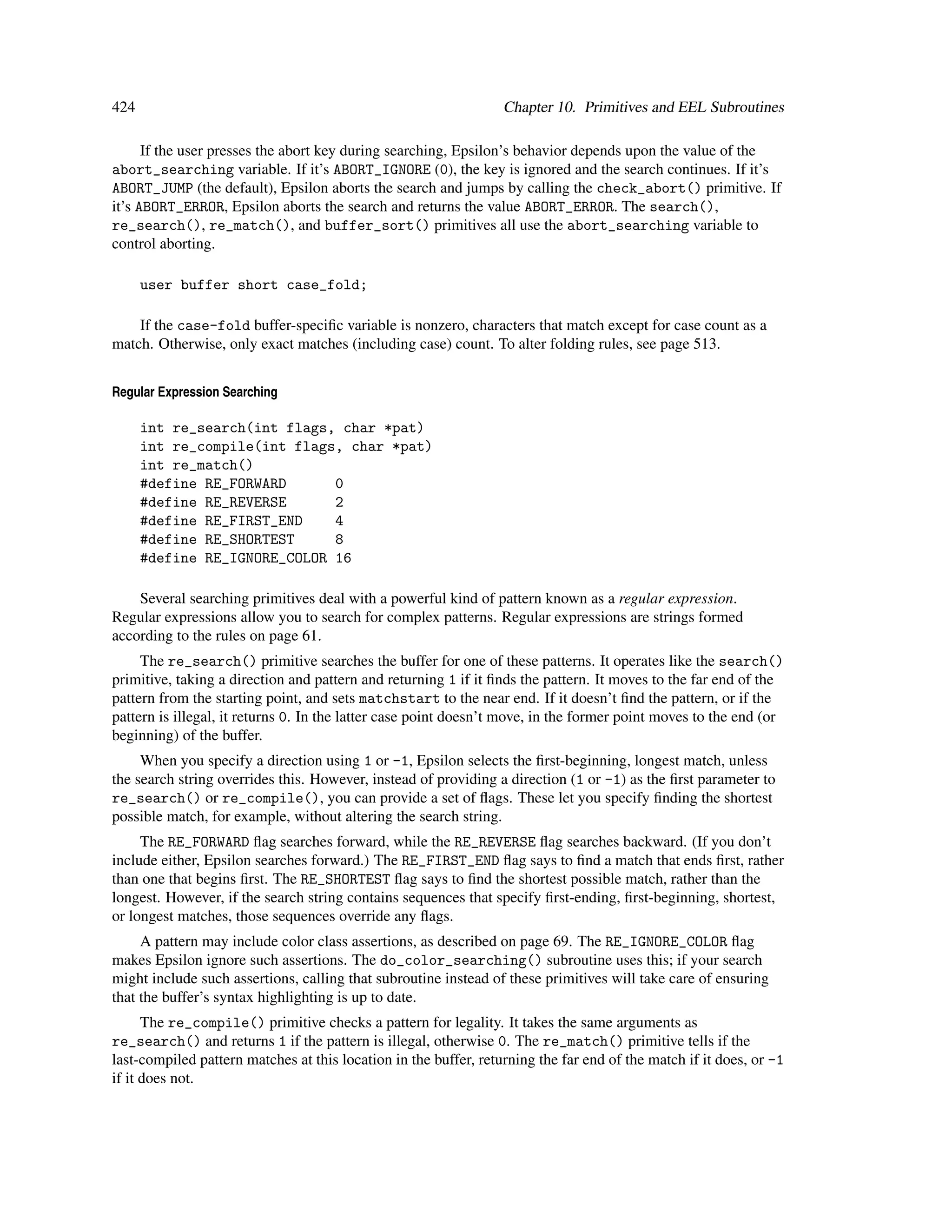 424 Chapter 10. Primitives and EEL Subroutines

If the user presses the abort key during searching, Epsilon's behavior depends upon the value of the abort_searching variable. If it's ABORT_IGNORE (0), the key is ignored and the search continues. If it's ABORT_JUMP (the default), Epsilon aborts the search and jumps by calling the check_abort() primitive. If it's ABORT_ERROR, Epsilon aborts the search and returns the value ABORT_ERROR. The search(), re_search(), re_match(), and buffer_sort() primitives all use the abort_searching variable to control aborting.

user buffer short case_fold;

If the case-fold buffer-specific variable is nonzero, characters that match except for case count as a match. Otherwise, only exact matches (including case) count. To alter folding rules, see page 513.

Regular Expression Searching

int re_search(int flags, char *pat)
int re_compile(int flags, char *pat)
int re_match()
#define RE_FORWARD 0
#define RE_REVERSE 2
#define RE_FIRST_END 4
#define RE_SHORTEST 8
#define RE_IGNORE_COLOR 16

Several searching primitives deal with a powerful kind of pattern known as a regular expression. Regular expressions allow you to search for complex patterns. Regular expressions are strings formed according to the rules on page 61.

The re_search() primitive searches the buffer for one of these patterns. It operates like the search() primitive, taking a direction and pattern and returning 1 if it finds the pattern. It moves to the far end of the pattern from the starting point, and sets matchstart to the near end. If it doesn't find the pattern, or if the pattern is illegal, it returns 0. In the latter case point doesn't move, in the former point moves to the end (or beginning) of the buffer.

When you specify a direction using 1 or -1, Epsilon selects the first-beginning, longest match, unless the search string overrides this. However, instead of providing a direction (1 or -1) as the first parameter to re_search() or re_compile(), you can provide a set of flags. These let you specify finding the shortest possible match, for example, without altering the search string.

The RE_FORWARD flag searches forward, while the RE_REVERSE flag searches backward. (If you don't include either, Epsilon searches forward.) The RE_FIRST_END flag says to find a match that ends first, rather than one that begins first. The RE_SHORTEST flag says to find the shortest possible match, rather than the longest. However, if the search string contains sequences that specify first-ending, first-beginning, shortest, or longest matches, those sequences override any flags.

A pattern may include color class assertions, as described on page 69. The RE_IGNORE_COLOR flag makes Epsilon ignore such assertions. The do_color_searching() subroutine uses this; if your search might include such assertions, calling that subroutine instead of these primitives will take care of ensuring that the buffer's syntax highlighting is up to date.

The re_compile() primitive checks a pattern for legality. It takes the same arguments as re_search() and returns 1 if the pattern is illegal, otherwise 0. The re_match() primitive tells if the last-compiled pattern matches at this location in the buffer, returning the far end of the match if it does, or -1 if it does not.